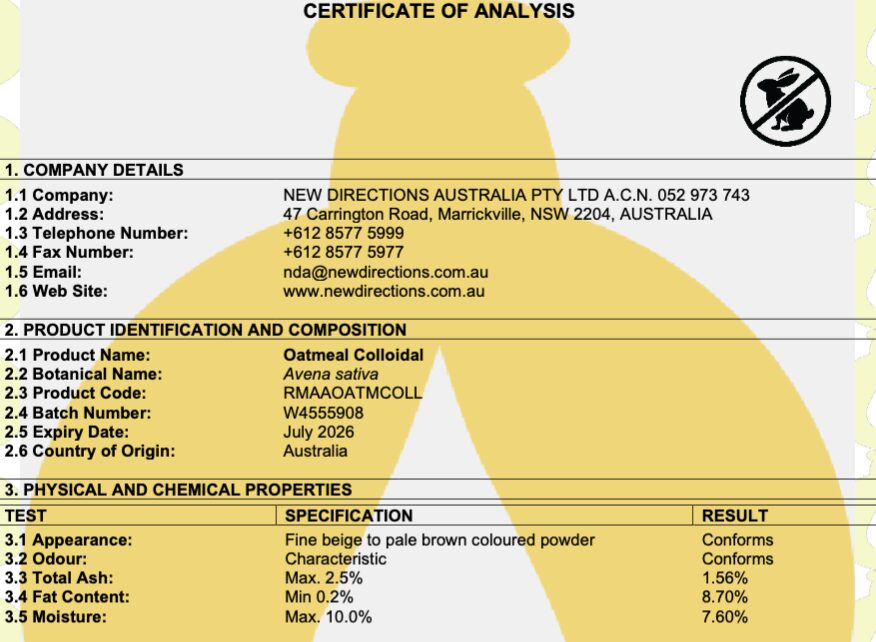 CERTIFICATE OF ANALYSIS

1. COMPANY DETAILS

1.1 Company: NEW DIRECTIONS AUSTRALIA PTY LTD A.C.N. 052 973 743
1.2 Address: 47 Carrington Road, Marrickville, NSW 2204, AUSTRALIA
1.3 Telephone Number: +612 8577 5999
1.4 Fax Number: +612 8577 5977
1.5 Email: nda@newdirections.com.au
1.6 Web Site: www.newdirections.com.au

2. PRODUCT IDENTIFICATION AND COMPOSITION

2.1 Product Name: Oatmeal Colloidal
2.2 Botanical Name: Avena sativa
2.3 Product Code: RMAAOATMCOLL
2.4 Batch Number: W4555908
2.5 Expiry Date: July 2026
2.6 Country of Origin: Australia

3. PHYSICAL AND CHEMICAL PROPERTIES

| TEST | SPECIFICATION | RESULT |
|---|---|---|
| 3.1 Appearance: | Fine beige to pale brown coloured powder | Conforms |
| 3.2 Odour: | Characteristic | Conforms |
| 3.3 Total Ash: | Max. 2.5% | 1.56% |
| 3.4 Fat Content: | Min 0.2% | 8.70% |
| 3.5 Moisture: | Max. 10.0% | 7.60% |